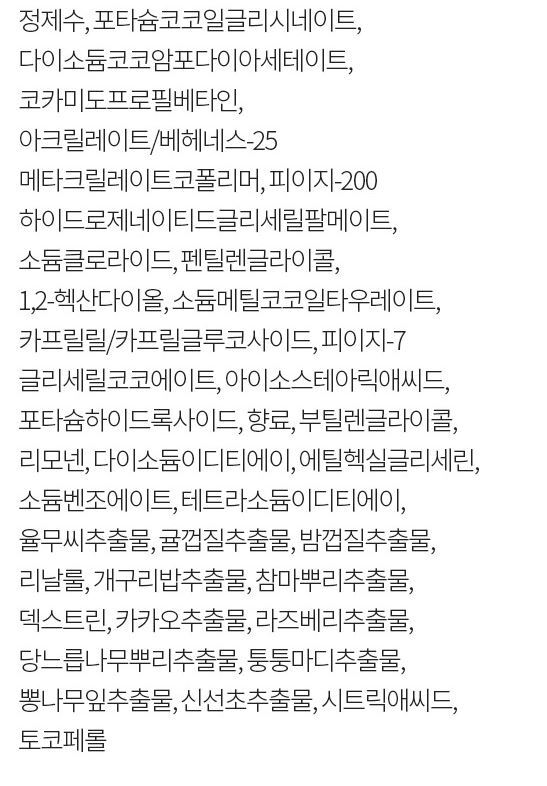 정제수, 포타슘코코일글리시네이트,
다이소듐코코암포다이아세테이트,
코카미도프로필베타인,
아크릴레이트/베헤네스-25
메타크릴레이트코폴리머, 피이지-200
하이드로제네이티드글리세릴팔메이트,
소듐클로라이드, 펜틸렌글라이콜,
1,2-헥산다이올, 소듐메틸코코일타우레이트,
카프릴릴/카프릴글루코사이드, 피이지-7
글리세릴코코에이트, 아이소스테아릭애씨드,
포타슘하이드록사이드, 향료, 부틸렌글라이콜,
리모넨, 다이소듐이디티에이, 에틸헥실글리세린,
소듐벤조에이트, 테트라소듐이디티에이,
율무씨추출물, 귤껍질추출물, 밤껍질추출물,
리날룰, 개구리밥추출물, 참마뿌리추출물,
덱스트린, 카카오추출물, 라즈베리추출물,
당느릅나무뿌리추출물, 퉁퉁마디추출물,
뽕나무잎추출물, 신선초추출물, 시트릭애씨드,
토코페롤